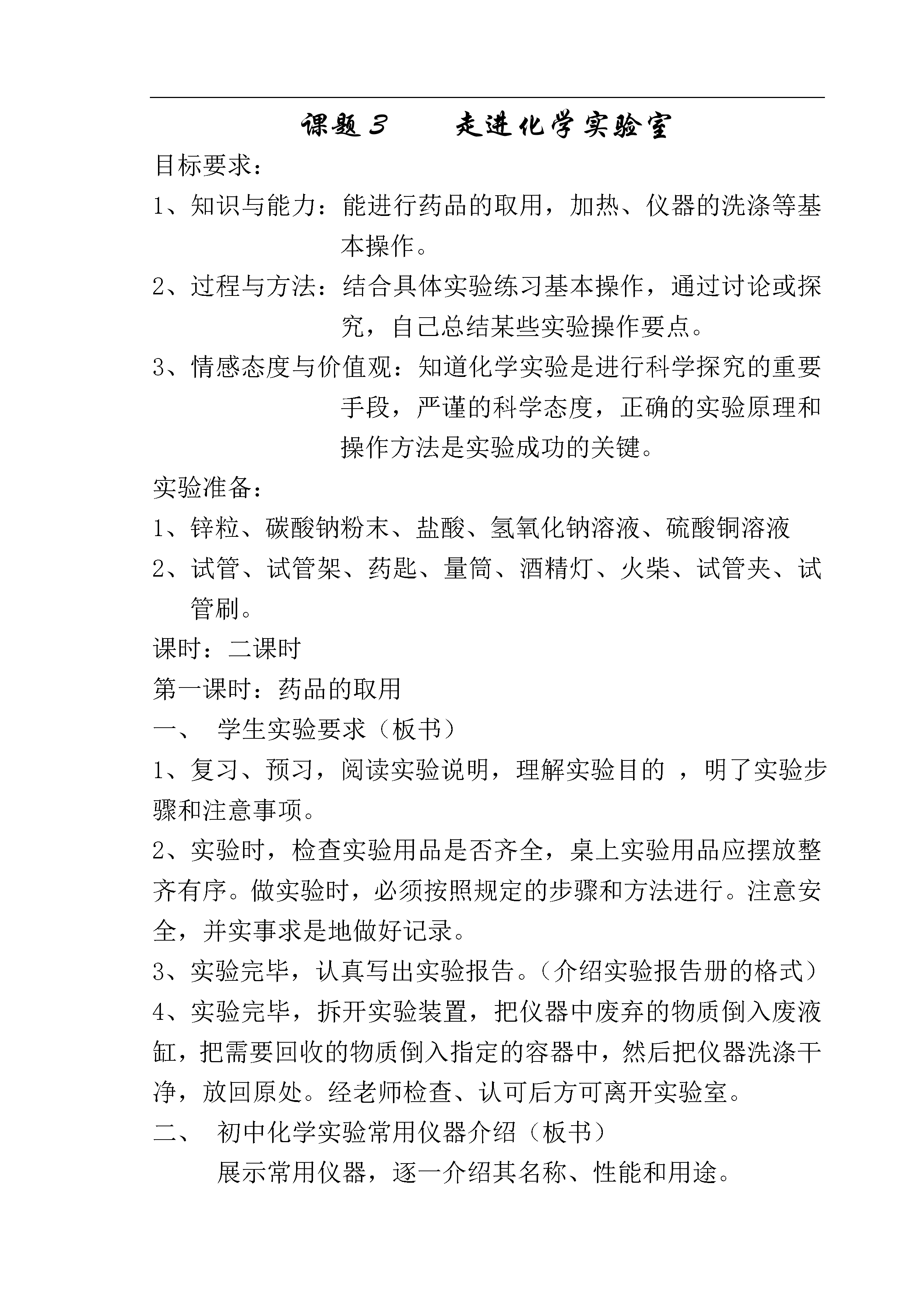 课题3　　走进化学实验室

目标要求：

1、知识与能力：能进行药品的取用，加热、仪器的洗涤等基本操作。

2、过程与方法：结合具体实验练习基本操作，通过讨论或探究，自己总结某些实验操作要点。

3、情感态度与价值观：知道化学实验是进行科学探究的重要手段，严谨的科学态度，正确的实验原理和操作方法是实验成功的关键。

实验准备：

1、锌粒、碳酸钠粉末、盐酸、氢氧化钠溶液、硫酸铜溶液

2、试管、试管架、药匙、量筒、酒精灯、火柴、试管夹、试管刷。

课时：二课时

第一课时：药品的取用

一、　学生实验要求（板书）

1、复习、预习，阅读实验说明，理解实验目的 ，明了实验步骤和注意事项。

2、实验时，检查实验用品是否齐全，桌上实验用品应摆放整齐有序。做实验时，必须按照规定的步骤和方法进行。注意安全，并实事求是地做好记录。

3、实验完毕，认真写出实验报告。（介绍实验报告册的格式）

4、实验完毕，拆开实验装置，把仪器中废弃的物质倒入废液缸，把需要回收的物质倒入指定的容器中，然后把仪器洗涤干净，放回原处。经老师检查、认可后方可离开实验室。

二、　初中化学实验常用仪器介绍（板书）

展示常用仪器，逐一介绍其名称、性能和用途。